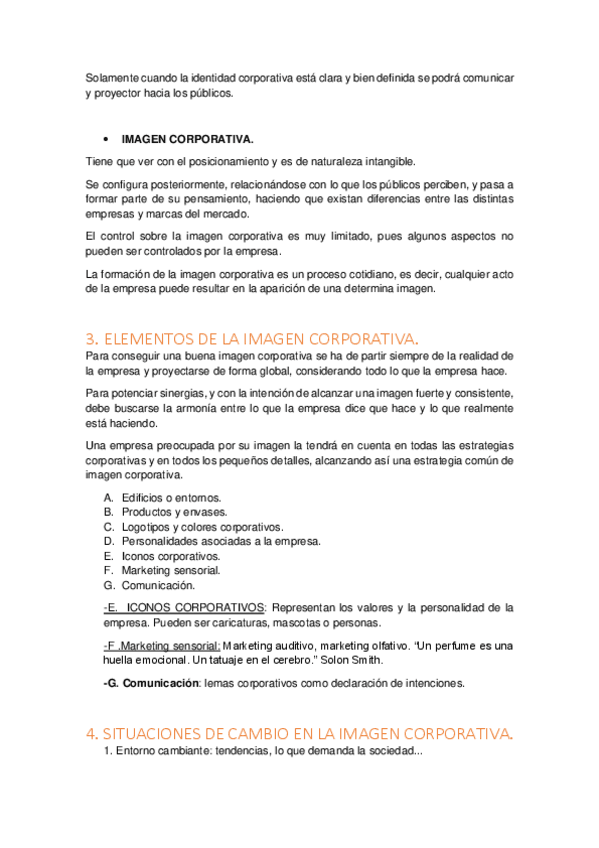 Solamente cuando la identidad corporativa está clara y bien definida se podrá comunicar y proyector hacia los públicos.

• IMAGEN CORPORATIVA.

Tiene que ver con el posicionamiento y es de naturaleza intangible.

Se configura posteriormente, relacionándose con lo que los públicos perciben, y pasa a formar parte de su pensamiento, haciendo que existan diferencias entre las distintas empresas y marcas del mercado.

El control sobre la imagen corporativa es muy limitado, pues algunos aspectos no pueden ser controlados por la empresa.

La formación de la imagen corporativa es un proceso cotidiano, es decir, cualquier acto de la empresa puede resultar en la aparición de una determina imagen.

3. ELEMENTOS DE LA IMAGEN CORPORATIVA.

Para conseguir una buena imagen corporativa se ha de partir siempre de la realidad de la empresa y proyectarse de forma global, considerando todo lo que la empresa hace.

Para potenciar sinergias, y con la intención de alcanzar una imagen fuerte y consistente, debe buscarse la armonía entre lo que la empresa dice que hace y lo que realmente está haciendo.

Una empresa preocupada por su imagen la tendrá en cuenta en todas las estrategias corporativas y en todos los pequeños detalles, alcanzando así una estrategia común de imagen corporativa.

A. Edificios o entornos.
B. Productos y envases.
C. Logotipos y colores corporativos.
D. Personalidades asociadas a la empresa.
E. Iconos corporativos.
F. Marketing sensorial.
G. Comunicación.

-E. ICONOS CORPORATIVOS: Representan los valores y la personalidad de la empresa. Pueden ser caricaturas, mascotas o personas.

-F .Marketing sensorial: Marketing auditivo, marketing olfativo. "Un perfume es una huella emocional. Un tatuaje en el cerebro." Solon Smith.

-G. Comunicación: lemas corporativos como declaración de intenciones.

4. SITUACIONES DE CAMBIO EN LA IMAGEN CORPORATIVA.

1. Entorno cambiante: tendencias, lo que demanda la sociedad...